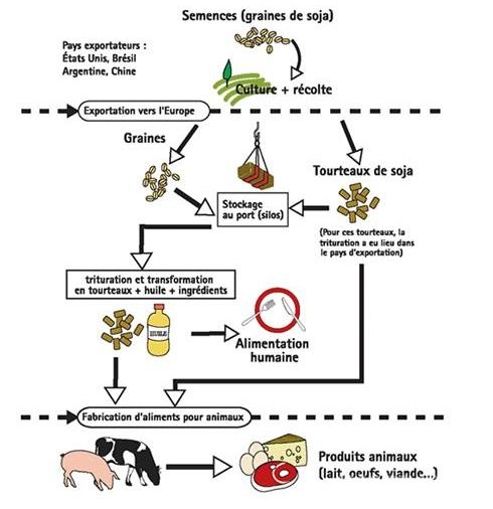 Semences (graines de soja)

Pays exportateurs :
États Unis, Brésil
Argentine, Chine

Culture + récolte

Exportation vers l'Europe

Graines

Tourteaux de soja

Stockage au port (silos)

(Pour ces tourteaux, la trituration a eu lieu dans le pays d'exportation)

trituration et transformation en tourteaux + huile + ingrédients

HUILE

Alimentation humaine

Fabrication d'aliments pour animaux

Produits animaux (lait, oeufs, viande...)